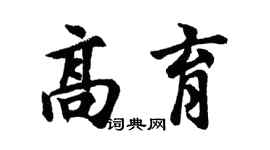 高育

词典网